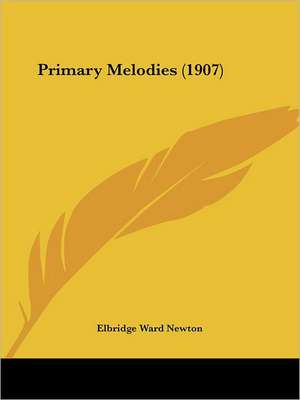 Primary Melodies (1907)

Elbridge Ward Newton